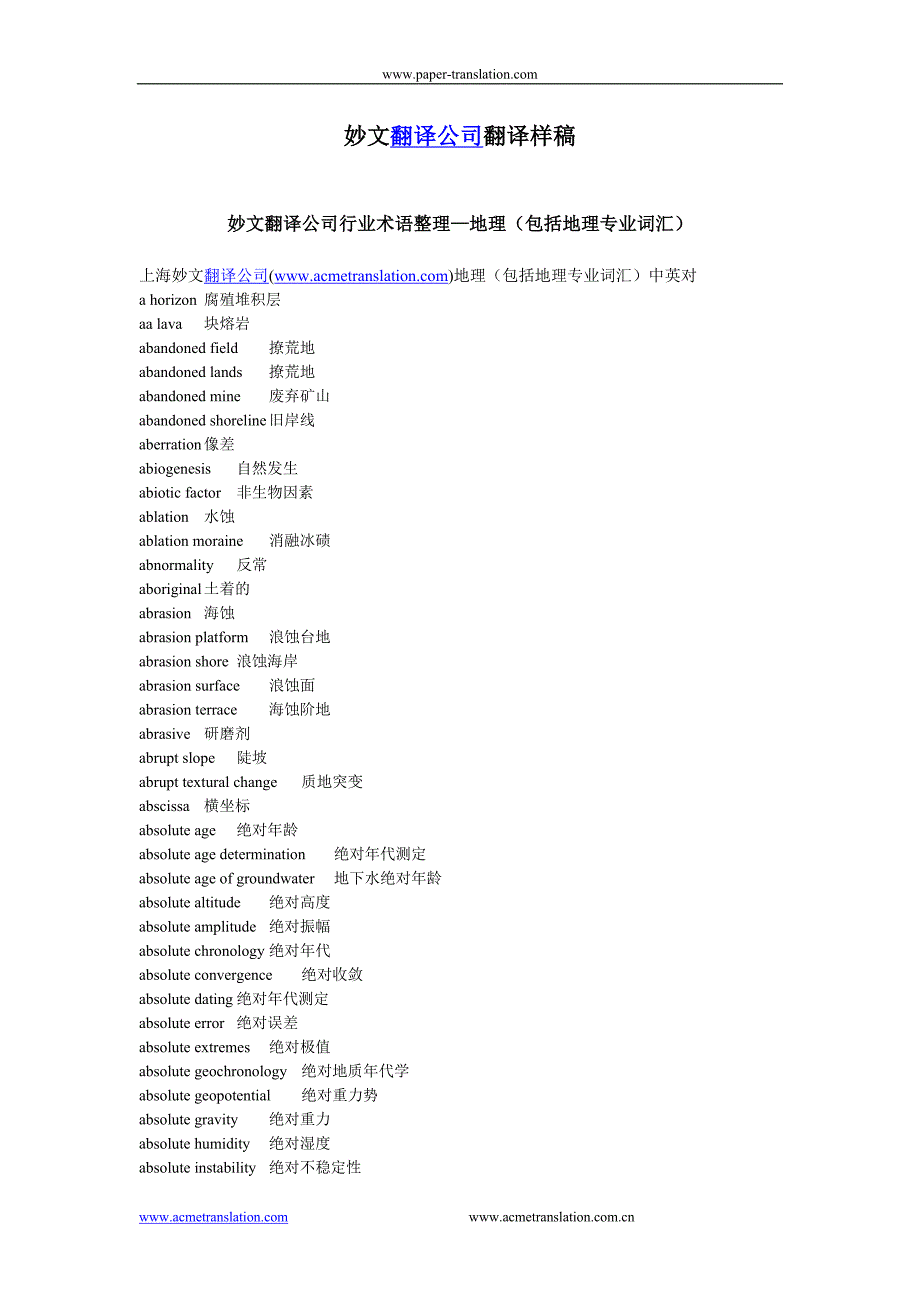 www.paper-translation.com

妙文翻译公司翻译样稿

妙文翻译公司行业术语整理—地理（包括地理专业词汇）

上海妙文翻译公司(www.acmetranslation.com)地理（包括地理专业词汇）中英对
a horizon 腐殖堆积层
aa lava 块熔岩
abandoned field 撩荒地
abandoned lands 撩荒地
abandoned mine 废弃矿山
abandoned shoreline 旧岸线
aberration 像差
abiogenesis 自然发生
abiotic factor 非生物因素
ablation 水蚀
ablation moraine 消融冰碛
abnormality 反常
aboriginal 土着的
abrasion 海蚀
abrasion platform 浪蚀台地
abrasion shore 浪蚀海岸
abrasion surface 浪蚀面
abrasion terrace 海蚀阶地
abrasive 研磨剂
abrupt slope 陡坡
abrupt textural change 质地突变
abscissa 横坐标
absolute age 绝对年龄
absolute age determination 绝对年代测定
absolute age of groundwater 地下水绝对年龄
absolute altitude 绝对高度
absolute amplitude 绝对振幅
absolute chronology 绝对年代
absolute convergence 绝对收敛
absolute dating 绝对年代测定
absolute error 绝对误差
absolute extremes 绝对极值
absolute geochronology 绝对地质年代学
absolute geopotential 绝对重力势
absolute gravity 绝对重力
absolute humidity 绝对湿度
absolute instability 绝对不稳定性

www.acmetranslation.com www.acmetranslation.com.cn